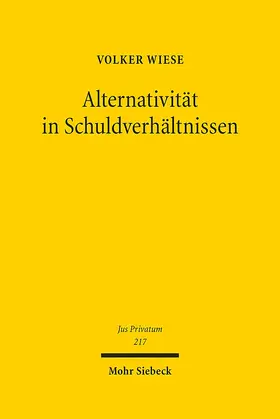 VOLKER WIESE

Alternativität in Schuldverhältnissen

Jus Privatum
217

Mohr Siebeck